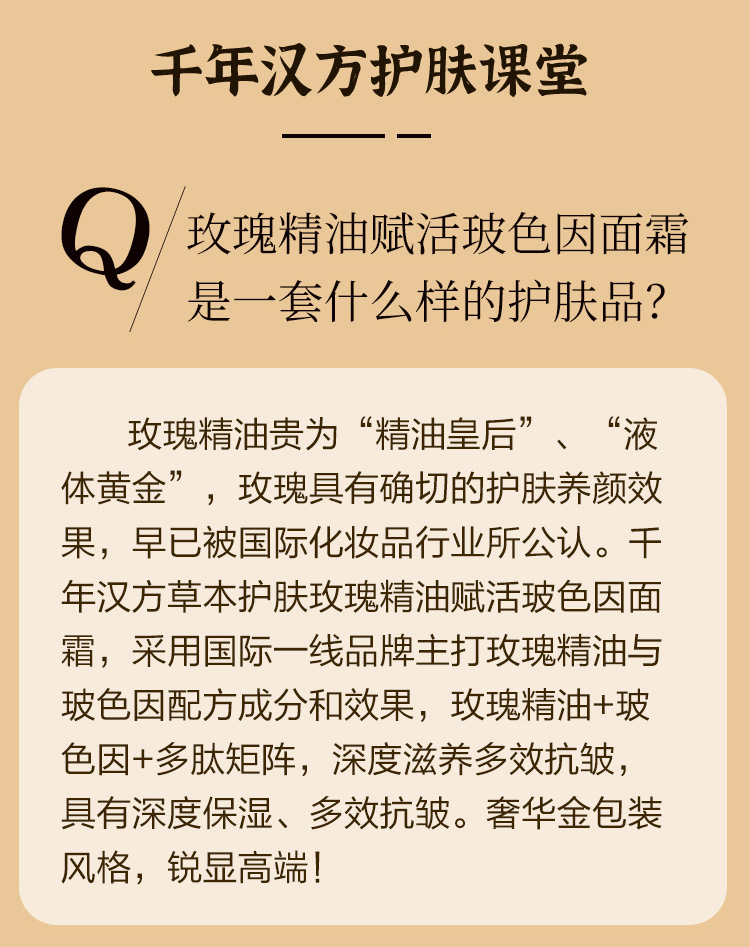 千年汉方护肤课堂

Q 玫瑰精油赋活玻色因面霜是一套什么样的护肤品?

玫瑰精油贵为“精油皇后”、“液体黄金”，玫瑰具有确切的护肤养颜效果，早已被国际化妆品行业所公认。千年汉方草本护肤玫瑰精油赋活玻色因面霜，采用国际一线品牌主打玫瑰精油与玻色因配方成分和效果，玫瑰精油+玻色因+多肽矩阵，深度滋养多效抗皱，具有深度保湿、多效抗皱。奢华金包装风格，锐显高端!